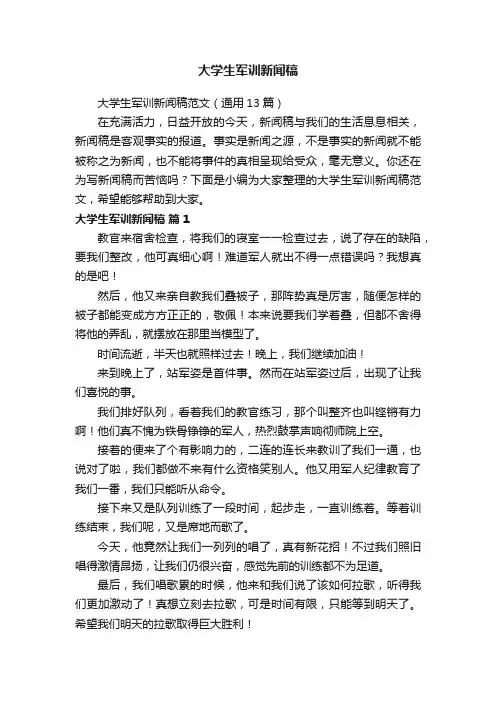 大学生军训新闻稿

大学生军训新闻稿范文（通用13篇）

在充满活力，日益开放的今天，新闻稿与我们的生活息息相关，新闻稿是客观事实的报道。事实是新闻之源，不是事实的新闻就不能被称之为新闻，也不能将事件的真相呈现给受众，毫无意义。你还在为写新闻稿而苦恼吗？下面是小编为大家整理的大学生军训新闻稿范文，希望能够帮助到大家。

大学生军训新闻稿 篇1

教官来宿舍检查，将我们的寝室一一检查过去，说了存在的缺陷，要我们整改，他可真细心啊！难道军人就出不得一点错误吗？我想真的是吧！

然后，他又来亲自教我们叠被子，那阵势真是厉害，随便怎样的被子都能变成方方正正的，敬佩！本来说要我们学着叠，但都不舍得将他的弄乱，就摆放在那里当模型了。

时间流逝，半天也就照样过去！晚上，我们继续加油！

来到晚上了，站军姿是首件事。然而在站军姿过后，出现了让我们喜悦的事。

我们排好队列，看着我们的教官练习，那个叫整齐也叫铿锵有力啊！他们真不愧为铁骨铮铮的军人，热烈鼓掌声响彻师院上空。

接着的便来了个有影响力的，二连的连长来教训了我们一通，也说对了啦，我们都做不来有什么资格笑别人。他又用军人纪律教育了我们一番，我们只能听从命令。

接下来又是队列训练了一段时间，起步走，一直训练着。等着训练结束，我们呢，又是席地而歌了。

今天，他竟然让我们一列列的唱了，真有新花招！不过我们照旧唱得激情昂扬，让我们仍很兴奋，感觉先前的训练都不为足道。

最后，我们唱歌累的时候，他来和我们说了该如何拉歌，听得我们更加激动了！真想立刻去拉歌，可是时间有限，只能等到明天了。希望我们明天的拉歌取得巨大胜利！